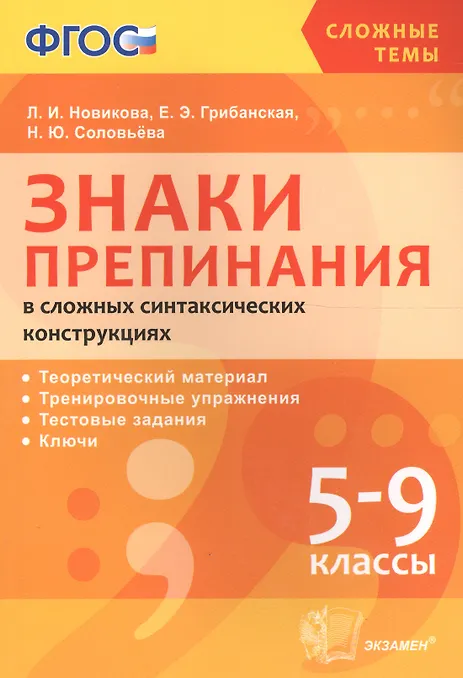 ФГОС

СЛОЖНЫЕ ТЕМЫ

Л. И. Новикова, Е. Э. Грибанская, Н. Ю. Соловьёва

ЗНАКИ ПРЕПИНАНИЯ

в сложных синтаксических конструкциях

• Теоретический материал
• Тренировочные упражнения
• Тестовые задания
• Ключи

5-9 классы

ЭКЗАМЕН®